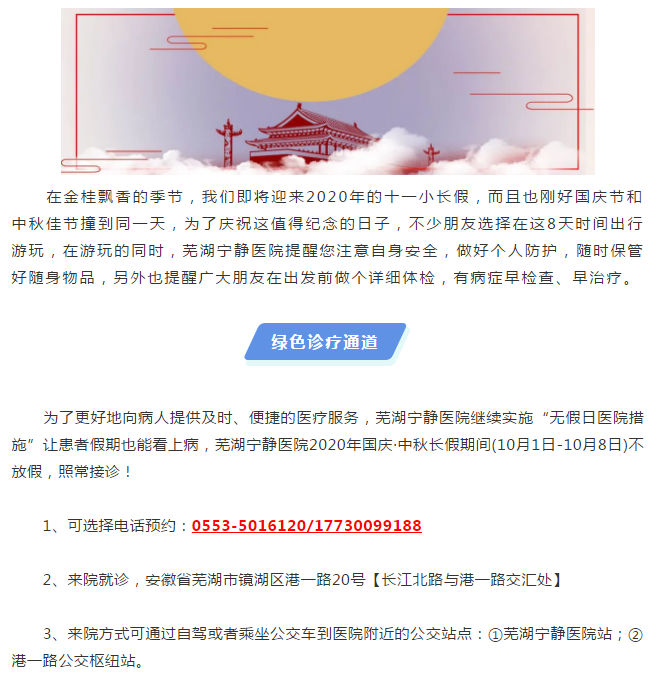 在金桂飘香的季节，我们即将迎来2020年的十一小长假，而且也刚好国庆节和中秋佳节撞到同一天，为了庆祝这值得纪念的日子，不少朋友选择在这8天时间出行游玩，在游玩的同时，芜湖宁静医院提醒您注意自身安全，做好个人防护，随时保管好随身物品，另外也提醒广大朋友在出发前做个详细体检，有病症早检查、早治疗。

绿色诊疗通道

为了更好地向病人提供及时、便捷的医疗服务，芜湖宁静医院继续实施“无假日医院措施”让患者假期也能看上病，芜湖宁静医院2020年国庆·中秋长假期间(10月1日-10月8日)不放假，照常接诊！

1、可选择电话预约：0553-5016120/17730099188

2、来院就诊，安徽省芜湖市镜湖区港一路20号【长江北路与港一路交汇处】

3、来院方式可通过自驾或者乘坐公交车到医院附近的公交站点：①芜湖宁静医院站；②港一路公交枢纽站。